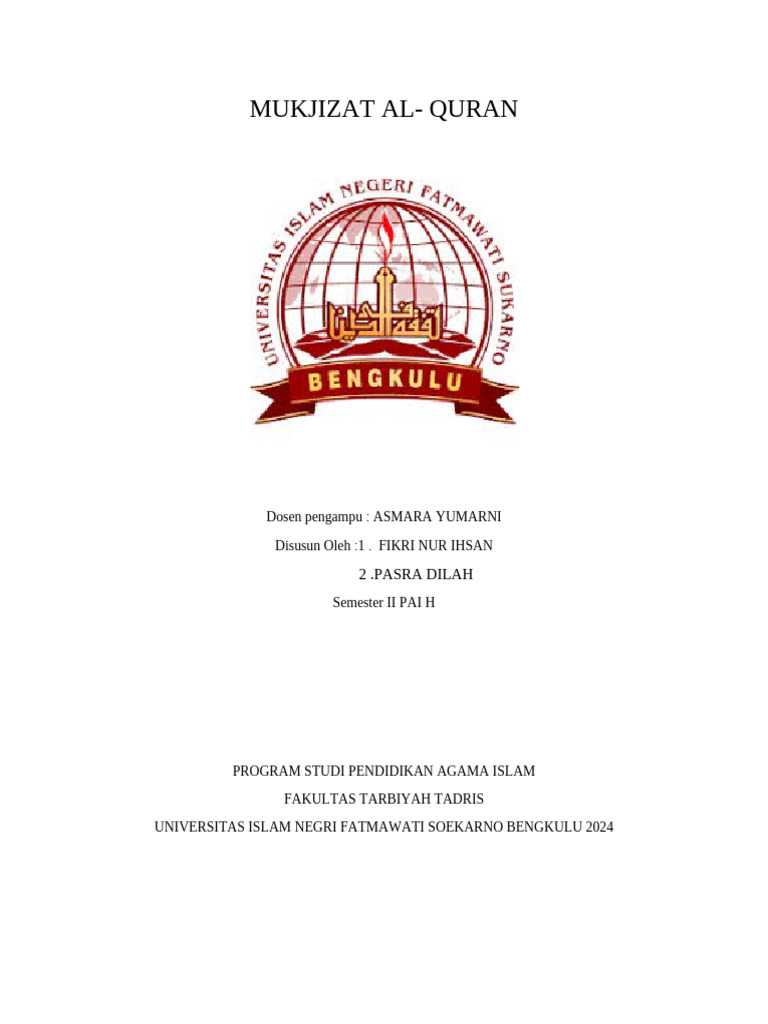 MUKJIZAT AL- QURAN

UNIVERSITAS ISLAM NEGERI FATMAWATI SUKARNO

BENGKULU

Dosen pengampu : ASMARA YUMARNI

Disusun Oleh :1 .  FIKRI NUR IHSAN

2 .PASRA DILAH

Semester II PAI H

PROGRAM STUDI PENDIDIKAN AGAMA ISLAM

FAKULTAS TARBIYAH TADRIS

UNIVERSITAS ISLAM NEGRI FATMAWATI SOEKARNO BENGKULU 2024